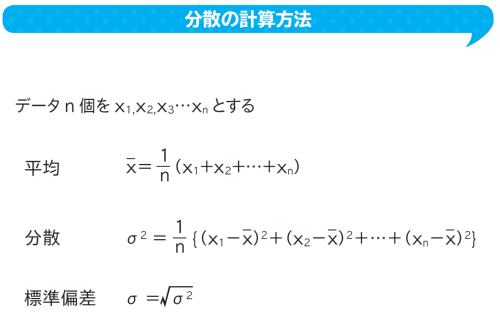 分散の計算方法

データ n 個を $x_1, x_2, x_3 \cdots x_n$ とする

平均 $\bar{x} = \frac{1}{n}(x_1 + x_2 + \cdots + x_n)$

分散 $\sigma^2 = \frac{1}{n}\{(x_1 - \bar{x})^2 + (x_2 - \bar{x})^2 + \cdots + (x_n - \bar{x})^2\}$

標準偏差 $\sigma = \sqrt{\sigma^2}$